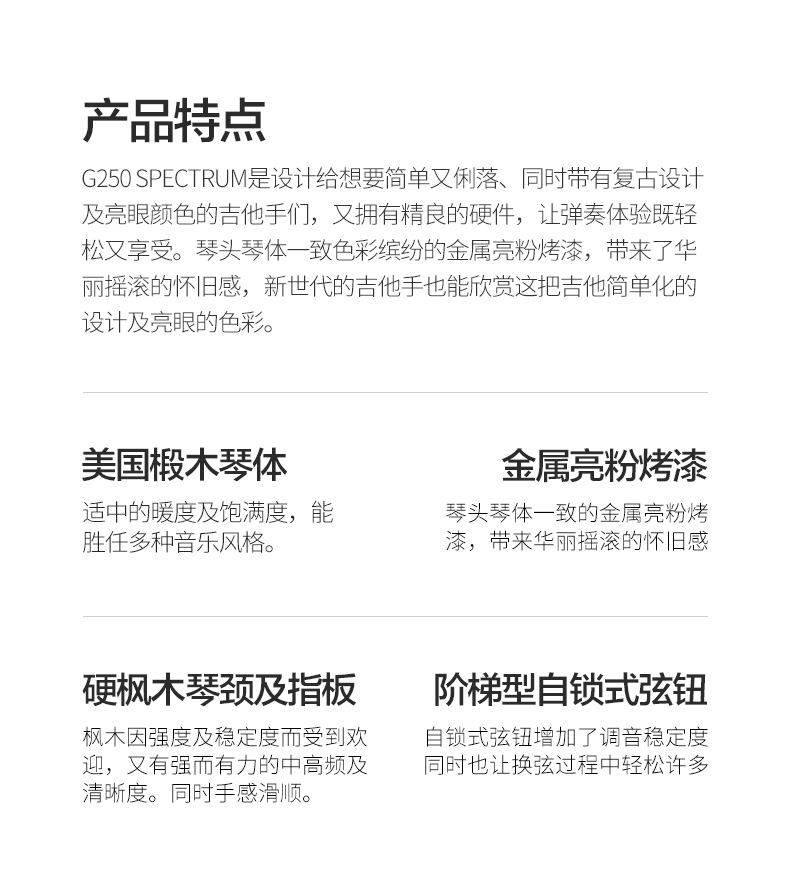 产品特点

G250 SPECTRUM是设计给想要简单又俐落、同时带有复古设计及亮眼颜色的吉他手们，又拥有精良的硬件，让弹奏体验既轻松又享受。琴头琴体一致色彩缤纷的金属亮粉烤漆，带来了华丽摇滚的怀旧感，新世代的吉他手也能欣赏这把吉他简单化的设计及亮眼的色彩。

美国椴木琴体

适中的暖度及饱满度，能胜任多种音乐风格。

金属亮粉烤漆

琴头琴体一致的金属亮粉烤漆，带来华丽摇滚的怀旧感

硬枫木琴颈及指板

枫木因强度及稳定度而受到欢迎，又有强而有力的中高频及清晰度。同时手感滑顺。

阶梯型自锁式弦钮

自锁式弦钮增加了调音稳定度同时也让换弦过程中轻松许多